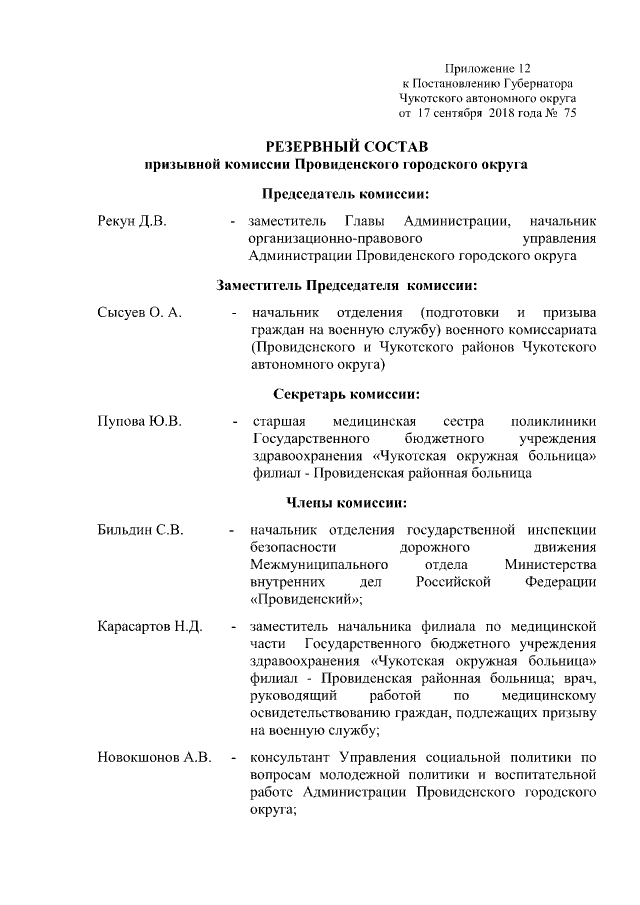 Приложение 12
к Постановлению Губернатора
Чукотского автономного округа
от 17 сентября 2018 года № 75

РЕЗЕРВНЫЙ СОСТАВ
призывной комиссии Провиденского городского округа

Председатель комиссии:

Рекун Д.В. - заместитель Главы Администрации, начальник организационно-правового управления Администрации Провиденского городского округа

Заместитель Председателя комиссии:

Сысуев О. А. - начальник отделения (подготовки и призыва граждан на военную службу) военного комиссариата (Провиденского и Чукотского районов Чукотского автономного округа)

Секретарь комиссии:

Пупова Ю.В. - старшая медицинская сестра поликлиники Государственного бюджетного учреждения здравоохранения «Чукотская окружная больница» филиал - Провиденская районная больница

Члены комиссии:

Бильдин С.В. - начальник отделения государственной инспекции безопасности дорожного движения Межмуниципального отдела Министерства внутренних дел Российской Федерации «Провиденский»;

Карасартов Н.Д. - заместитель начальника филиала по медицинской части Государственного бюджетного учреждения здравоохранения «Чукотская окружная больница» филиал - Провиденская районная больница; врач, руководящий работой по медицинскому освидетельствованию граждан, подлежащих призыву на военную службу;

Новокшонов А.В. - консультант Управления социальной политики по вопросам молодежной политики и воспитательной работе Администрации Провиденского городского округа;